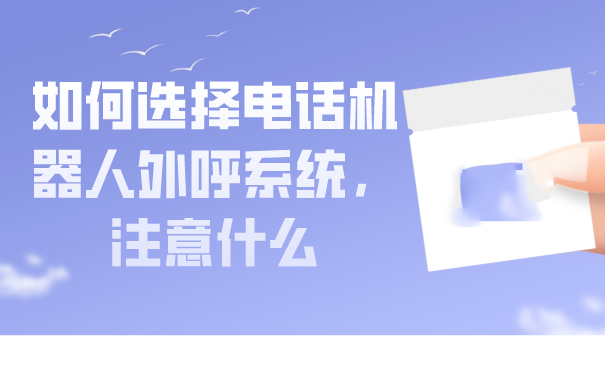 如何选择电话机器人外呼系统，注意什么